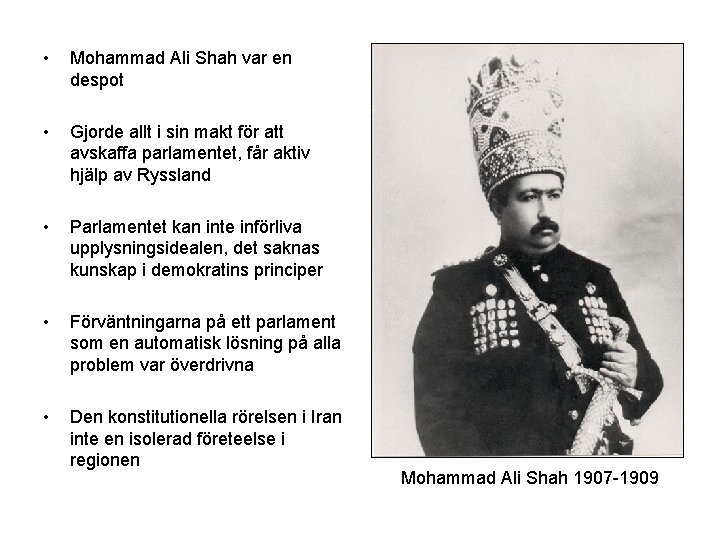 • Mohammad Ali Shah var en despot

• Gjorde allt i sin makt för att avskaffa parlamentet, får aktiv hjälp av Ryssland

• Parlamentet kan inte införliva upplysningsidealen, det saknas kunskap i demokratins principer

• Förväntningarna på ett parlament som en automatisk lösning på alla problem var överdrivna

• Den konstitutionella rörelsen i Iran inte en isolerad företeelse i regionen

Mohammad Ali Shah 1907-1909